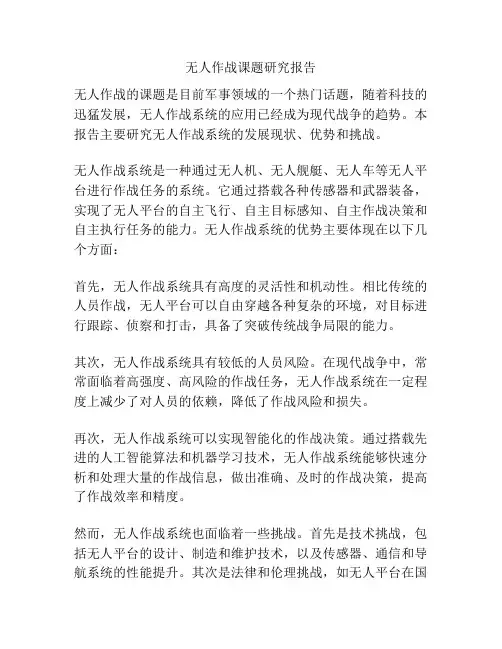 无人作战课题研究报告

无人作战的课题是目前军事领域的一个热门话题，随着科技的迅猛发展，无人作战系统的应用已经成为现代战争的趋势。本报告主要研究无人作战系统的发展现状、优势和挑战。

无人作战系统是一种通过无人机、无人舰艇、无人车等无人平台进行作战任务的系统。它通过搭载各种传感器和武器装备，实现了无人平台的自主飞行、自主目标感知、自主作战决策和自主执行任务的能力。无人作战系统的优势主要体现在以下几个方面：

首先，无人作战系统具有高度的灵活性和机动性。相比传统的人员作战，无人平台可以自由穿越各种复杂的环境，对目标进行跟踪、侦察和打击，具备了突破传统战争局限的能力。

其次，无人作战系统具有较低的人员风险。在现代战争中，常常面临着高强度、高风险的作战任务，无人作战系统在一定程度上减少了对人员的依赖，降低了作战风险和损失。

再次，无人作战系统可以实现智能化的作战决策。通过搭载先进的人工智能算法和机器学习技术，无人作战系统能够快速分析和处理大量的作战信息，做出准确、及时的作战决策，提高了作战效率和精度。

然而，无人作战系统也面临着一些挑战。首先是技术挑战，包括无人平台的设计、制造和维护技术，以及传感器、通信和导航系统的性能提升。其次是法律和伦理挑战，如无人平台在国